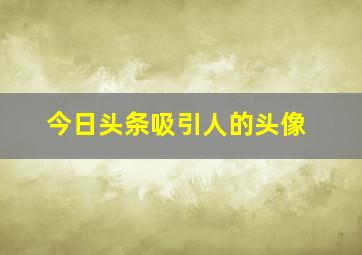 今日头条吸引人的头像